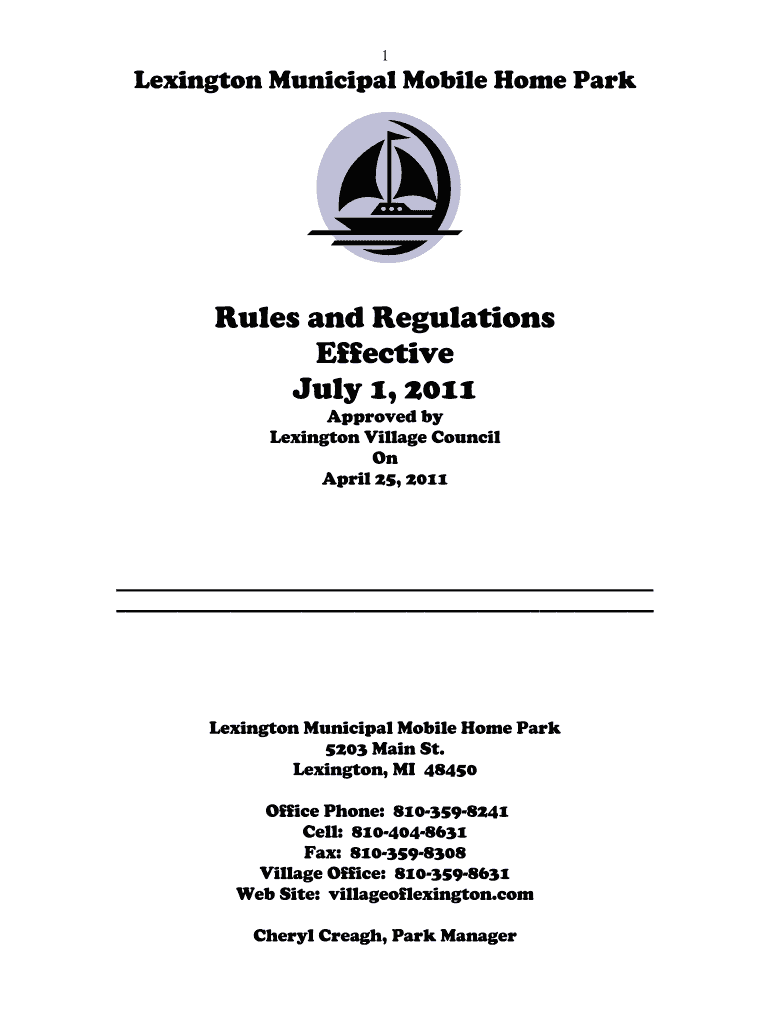 1

Lexington Municipal Mobile Home Park

Rules and Regulations
Effective
July 1, 2011
Approved by
Lexington Village Council
On
April 25, 2011

Lexington Municipal Mobile Home Park
5203 Main St.
Lexington, MI 48450

Office Phone: 810-359-8241
Cell: 810-404-8631
Fax: 810-359-8308
Village Office: 810-359-8631
Web Site: villageoflexington.com

Cheryl Creagh, Park Manager